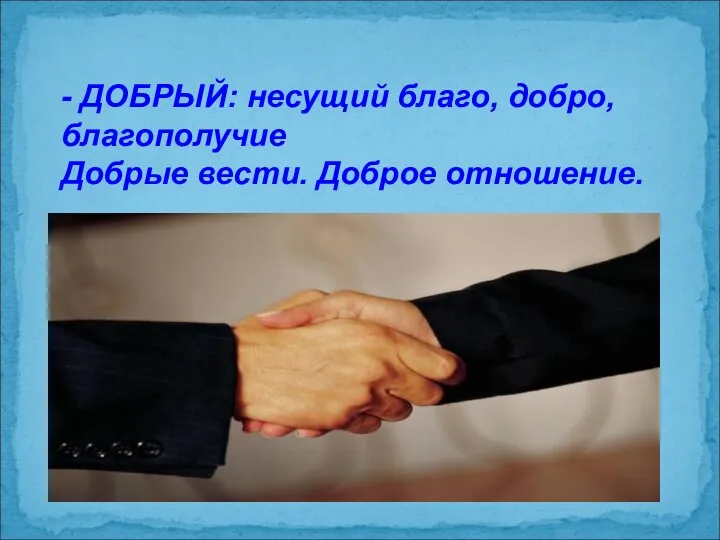 - ДОБРЫЙ: несущий благо, добро, благополучие
Добрые вести. Доброе отношение.